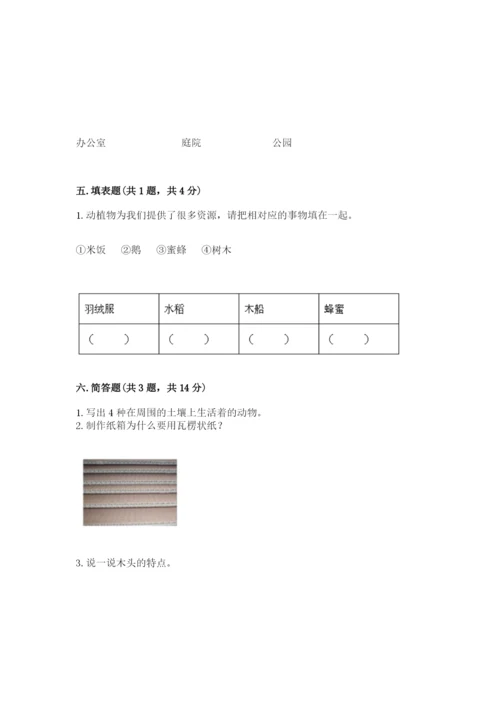 办公室　　庭院　　公园

五. 填表题（共 1 题，共 4 分）

1. 动植物为我们提供了很多资源，请把相对应的事物填在一起。

①米饭　②鹅　③蜜蜂　④树木

| 羽绒服 | 水稻 | 木船 | 蜂蜜 |
|---|---|---|---|
| （　） | （　） | （　） | （　） |

六. 简答题（共 3 题，共 14 分）

1. 写出 4 种在周围的土壤上生活着的动物。
2. 制作纸箱为什么要用瓦楞状纸？

3. 说一说木头的特点。